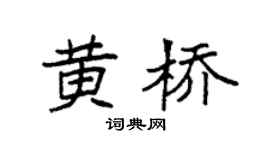 黄桥

词典网